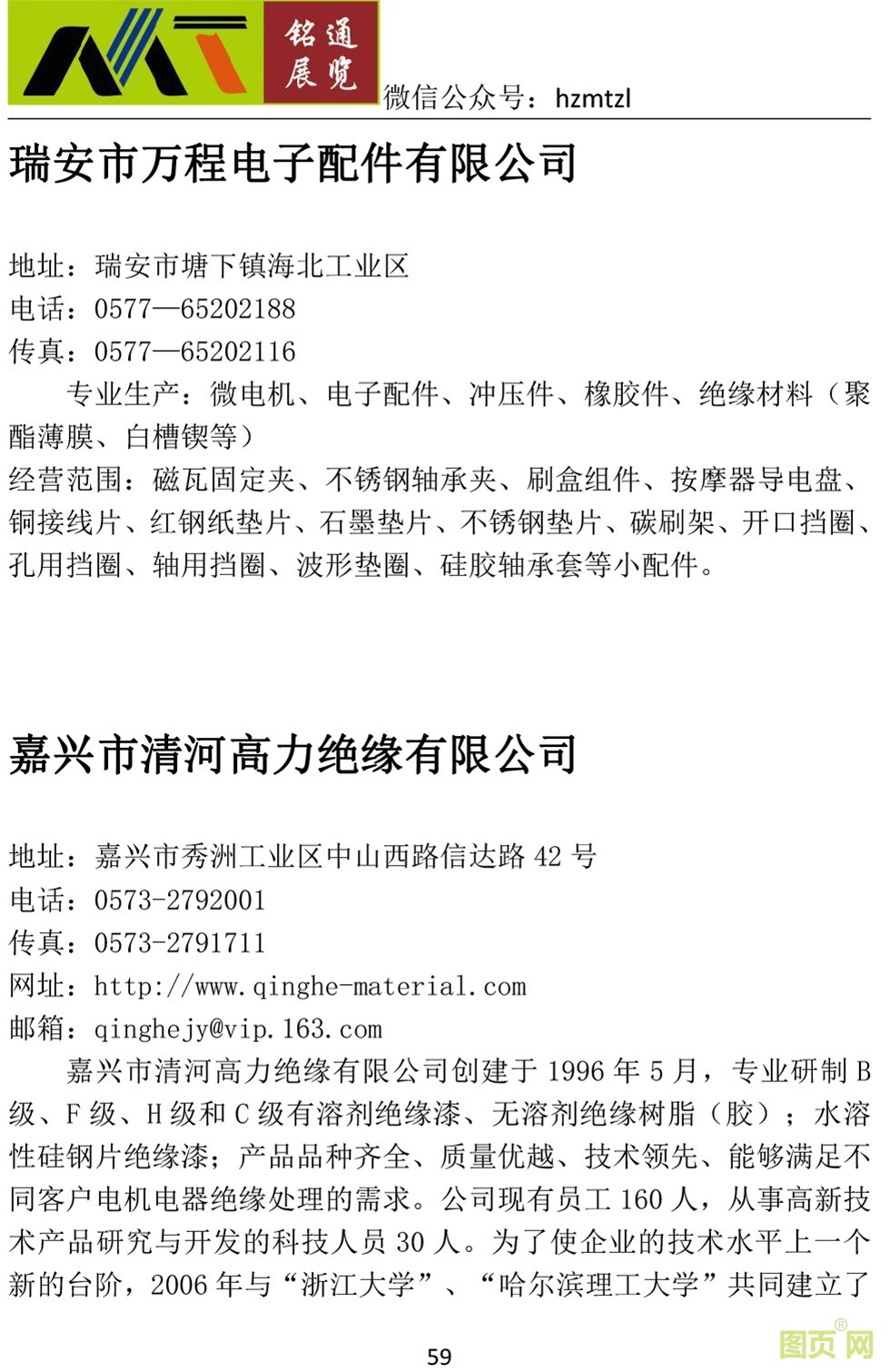 铭通展览

微信公众号：hzmtzl

瑞安市万程电子配件有限公司

地址：瑞安市塘下镇海北工业区
电话：0577—65202188
传真：0577—65202116
专业生产：微电机、电子配件、冲压件、橡胶件、绝缘材料（聚酯薄膜、白槽锲等）
经营范围：磁瓦固定夹、不锈钢轴承夹、刷盒组件、按摩器导电盘、铜接线片、红钢纸垫片、石墨垫片、不锈钢垫片、碳刷架、开口挡圈、孔用挡圈、轴用挡圈、波形垫圈、硅胶轴承套等小配件。

嘉兴市清河高力绝缘有限公司

地址：嘉兴市秀洲工业区中山西路信达路 42 号
电话：0573-2792001
传真：0573-2791711
网址：http://www.qinghe-material.com
邮箱：qinghejy@vip.163.com
嘉兴市清河高力绝缘有限公司创建于 1996 年 5 月，专业研制 B 级、F 级、H 级和 C 级有溶剂绝缘漆、无溶剂绝缘树脂（胶）；水溶性硅钢片绝缘漆；产品品种齐全、质量优越、技术领先、能够满足不同客户电机电器绝缘处理的需求。公司现有员工 160 人，从事高新技术产品研究与开发的科技人员 30 人。为了使企业的技术水平上一个新的台阶，2006 年与“浙江大学”、“哈尔滨理工大学”共同建立了

59

图页网